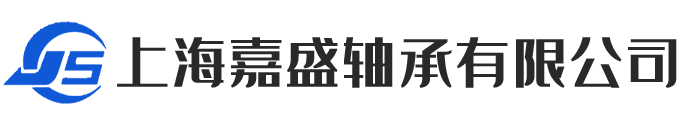 JS 上海嘉盛轴承有限公司